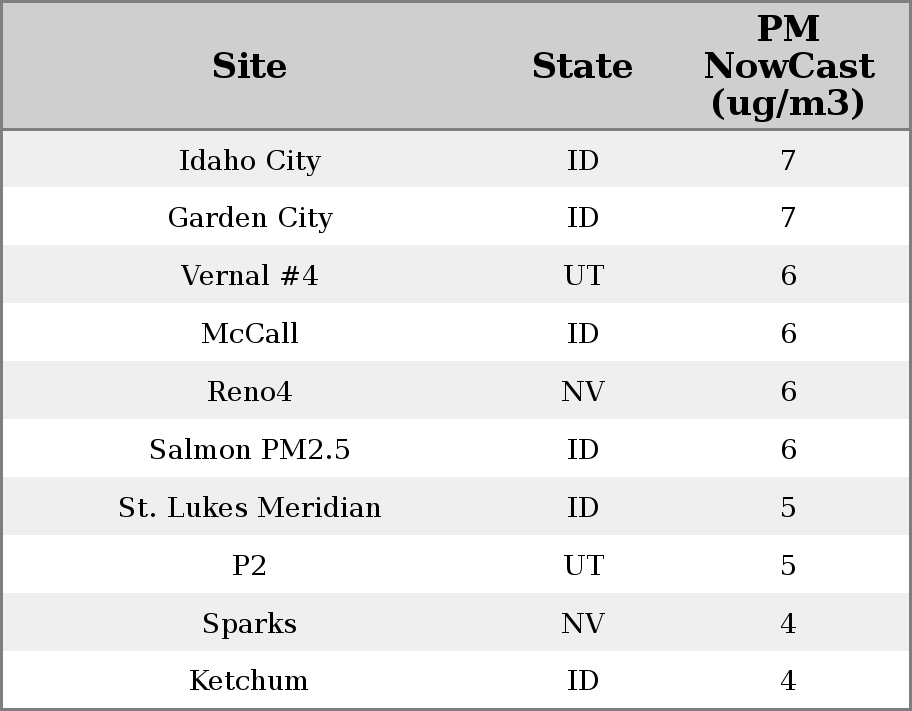 | Site | State | PM NowCast (ug/m3) |
|---|---|---|
| Idaho City | ID | 7 |
| Garden City | ID | 7 |
| Vernal #4 | UT | 6 |
| McCall | ID | 6 |
| Reno4 | NV | 6 |
| Salmon PM2.5 | ID | 6 |
| St. Lukes Meridian | ID | 5 |
| P2 | UT | 5 |
| Sparks | NV | 4 |
| Ketchum | ID | 4 |